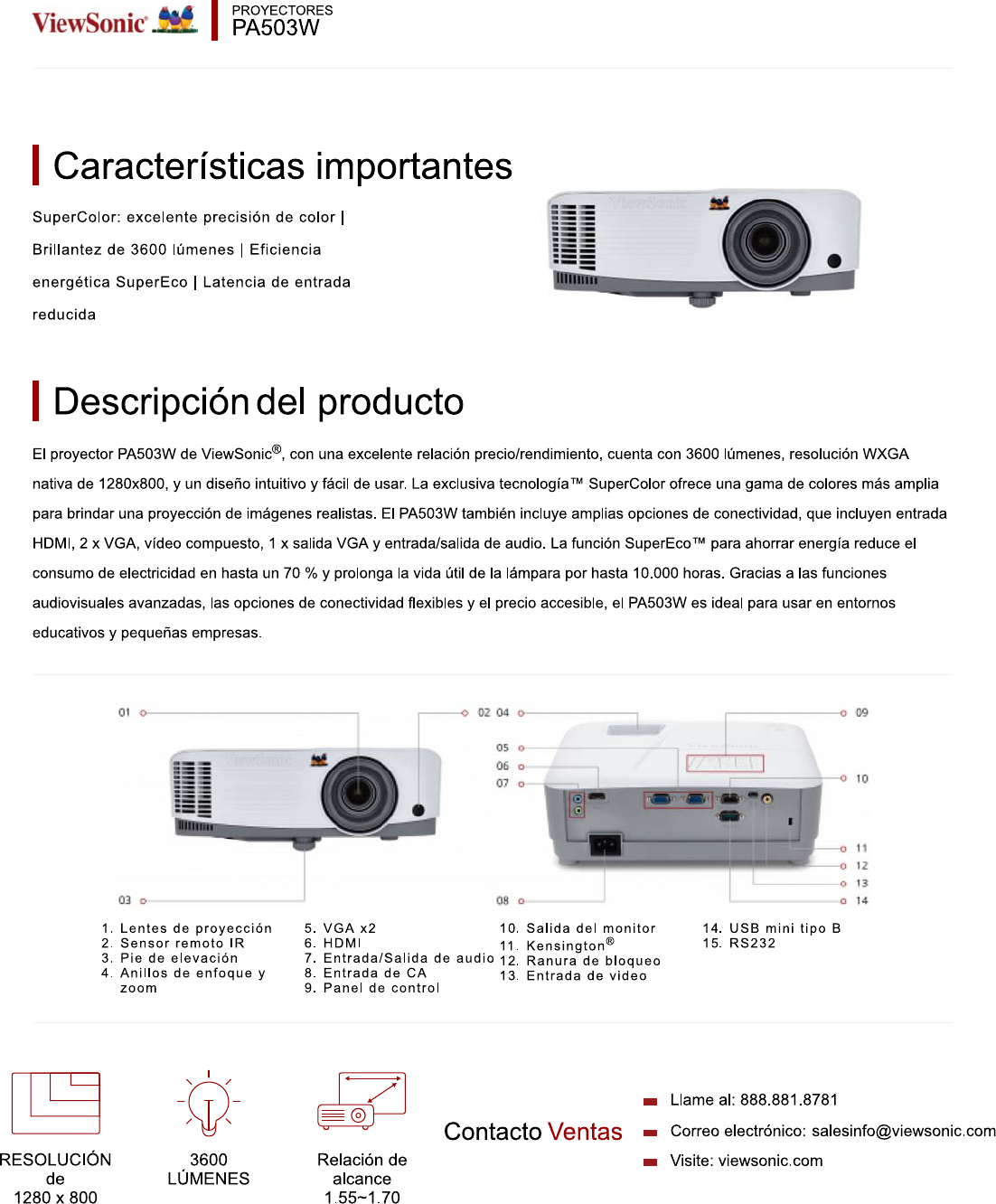 ViewSonic

PROYECTORES
PA503W

Características importantes

SuperColor: excelente precisión de color | Brillantez de 3600 lúmenes | Eficiencia energética SuperEco | Latencia de entrada reducida

Descripción del producto

El proyector PA503W de ViewSonic®, con una excelente relación precio/rendimiento, cuenta con 3600 lúmenes, resolución WXGA nativa de 1280x800, y un diseño intuitivo y fácil de usar. La exclusiva tecnología™ SuperColor ofrece una gama de colores más amplia para brindar una proyección de imágenes realistas. El PA503W también incluye amplias opciones de conectividad, que incluyen entrada HDMI, 2 x VGA, vídeo compuesto, 1 x salida VGA y entrada/salida de audio. La función SuperEco™ para ahorrar energía reduce el consumo de electricidad en hasta un 70 % y prolonga la vida útil de la lámpara por hasta 10.000 horas. Gracias a las funciones audiovisuales avanzadas, las opciones de conectividad flexibles y el precio accesible, el PA503W es ideal para usar en entornos educativos y pequeñas empresas.

01
02
03
04
05
06
07
08
09
10
11
12
13
14

1. Lentes de proyección
2. Sensor remoto IR
3. Pie de elevación
4. Anillos de enfoque y zoom

5. VGA x2
6. HDMI
7. Entrada/Salida de audio
8. Entrada de CA
9. Panel de control

10. Salida del monitor
11. Kensington®
12. Ranura de bloqueo
13. Entrada de video

14. USB mini tipo B
15. RS232

RESOLUCIÓN de 1280 x 800

3600 LÚMENES

Relación de alcance 1.55~1.70

Contacto Ventas

Llame al: 888.881.8781
Correo electrónico: salesinfo@viewsonic.com
Visite: viewsonic.com